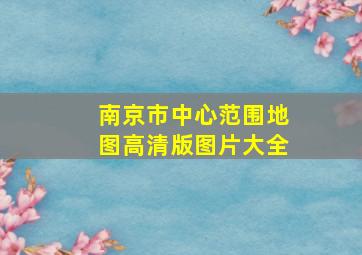 南京市中心范围地图高清版图片大全